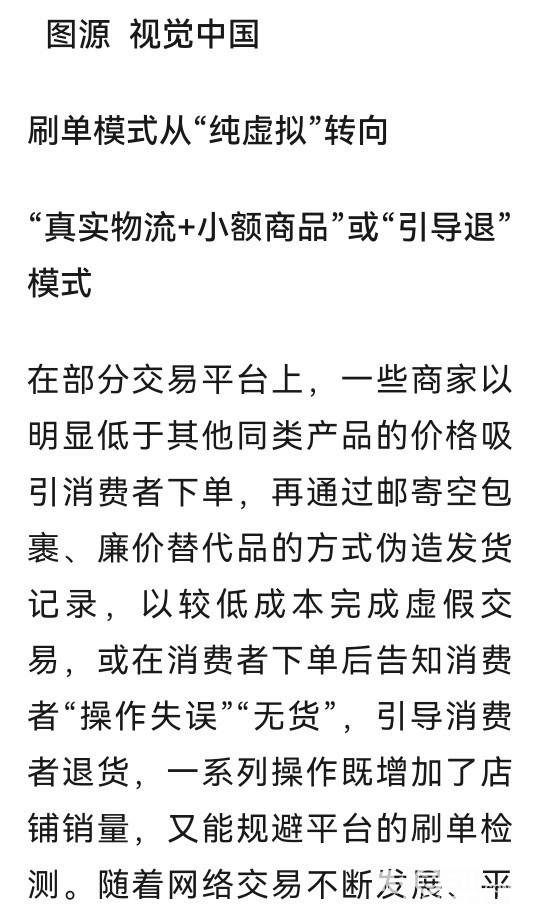 图源 视觉中国

刷单模式从“纯虚拟”转向

“真实物流+小额商品”或“引导退”模式

在部分交易平台上，一些商家以明显低于其他同类产品的价格吸引消费者下单，再通过邮寄空包裹、廉价替代品的方式伪造发货记录，以较低成本完成虚假交易，或在消费者下单后告知消费者“操作失误”“无货”，引导消费者退货，一系列操作既增加了店铺销量，又能规避平台的刷单检测。随着网络交易不断发展、平